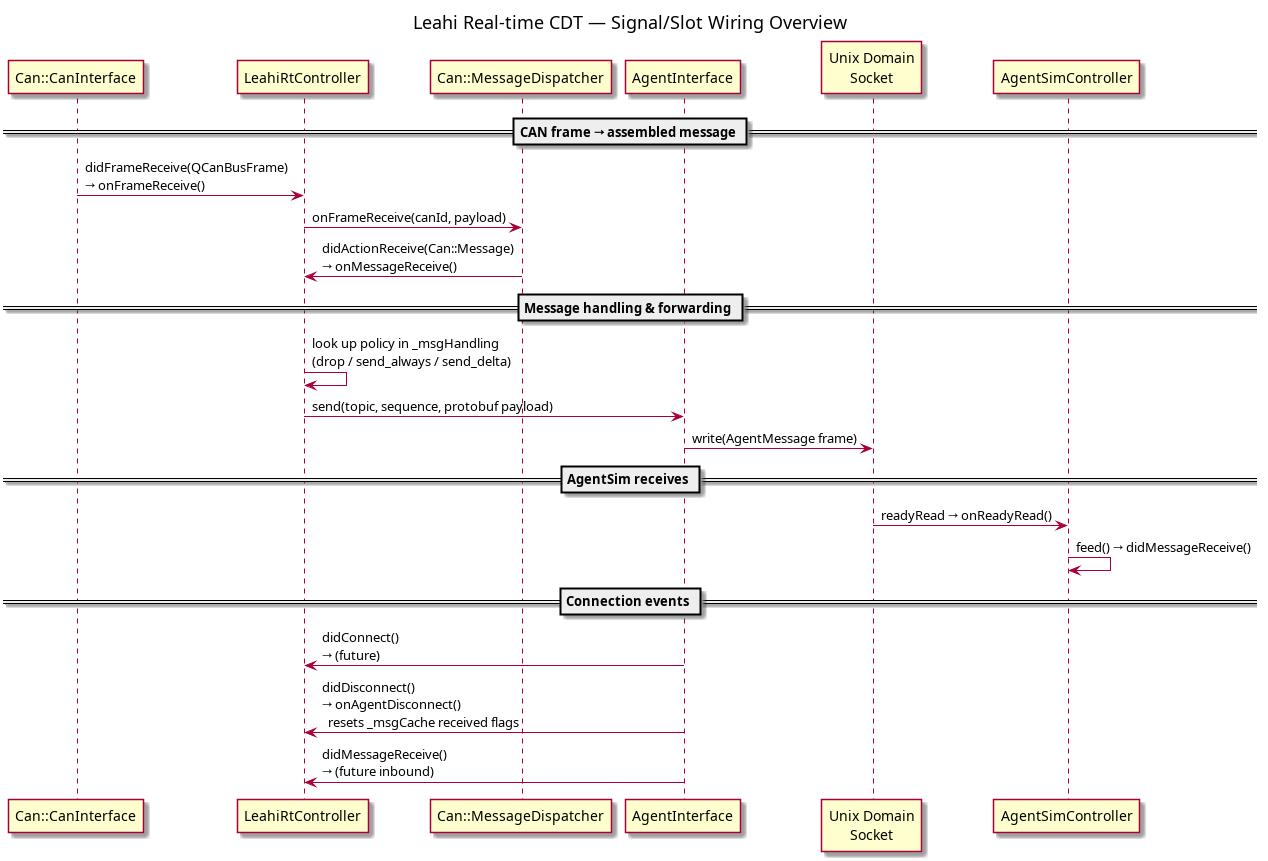 Leahi Real-time CDT — Signal/Slot Wiring Overview

Can::CanInterface
LeahiRtController
Can::MessageDispatcher
AgentInterface
Unix Domain Socket
AgentSimController

CAN frame → assembled message

didFrameReceive(QCanBusFrame)
→ onFrameReceive()

onFrameReceive(canId, payload)

didActionReceive(Can::Message)
→ onMessageReceive()

Message handling & forwarding

look up policy in _msgHandling
(drop / send_always / send_delta)

send(topic, sequence, protobuf payload)

write(AgentMessage frame)

AgentSim receives

readyRead → onReadyRead()

feed() → didMessageReceive()

Connection events

didConnect()
→ (future)

didDisconnect()
→ onAgentDisconnect()
resets _msgCache received flags

didMessageReceive()
→ (future inbound)

Can::CanInterface
LeahiRtController
Can::MessageDispatcher
AgentInterface
Unix Domain Socket
AgentSimController